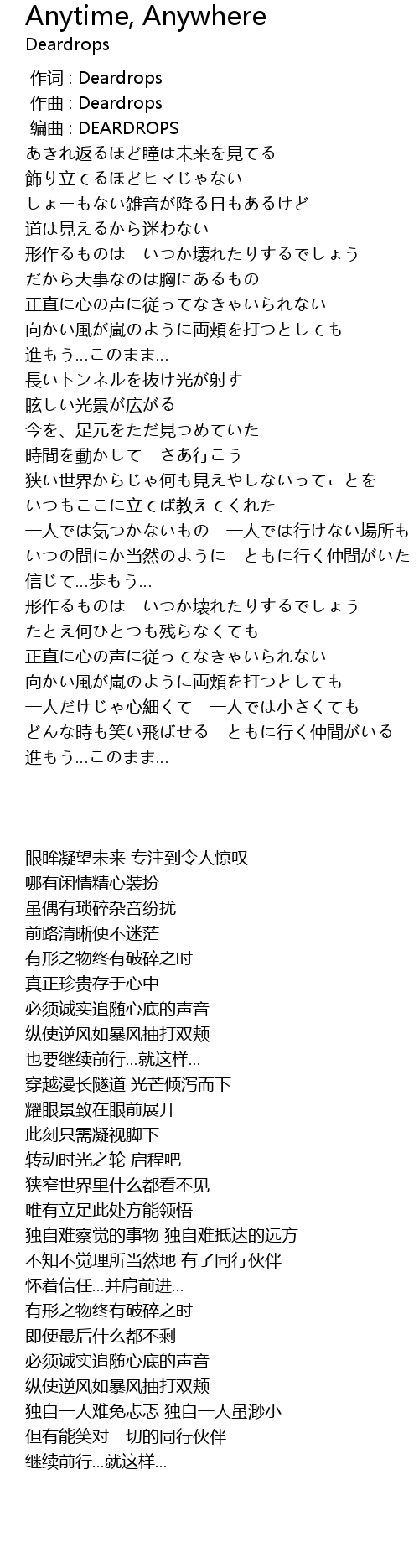 Anytime, Anywhere
Deardrops

作词 : Deardrops
作曲 : Deardrops
编曲 : DEARDROPS
あきれ返るほど瞳は未来を見てる
飾り立てるほどヒマじゃない
しょーもない雑音が降る日もあるけど
道は見えるから迷わない
形作るものは　いつか壊れたりするでしょう
だから大事なのは胸にあるもの
正直に心の声に従ってなきゃいられない
向かい風が嵐のように両頬を打つとしても
進もう…このまま…
長いトンネルを抜け光が射す
眩しい光景が広がる
今を、足元をただ見つめていた
時間を動かして　さあ行こう
狭い世界からじゃ何も見えやしないってことを
いつもここに立てば教えてくれた
一人では気つかないもの　一人では行けない場所も
いつの間にか当然のように　ともに行く仲間がいた
信じて…歩もう…
形作るものは　いつか壊れたりするでしょう
たとえ何ひとつも残らなくても
正直に心の声に従ってなきゃいられない
向かい風が嵐のように両頬を打つとしても
一人だけじゃ心細くて　一人では小さくても
どんな時も笑い飛ばせる　ともに行く仲間がいる
進もう…このまま…

眼眸凝望未来 专注到令人惊叹
哪有闲情精心装扮
虽偶有琐碎杂音纷扰
前路清晰便不迷茫
有形之物终有破碎之时
真正珍贵存于心中
必须诚实追随心底的声音
纵使逆风如暴风抽打双颊
也要继续前行…就这样…
穿越漫长隧道 光芒倾泻而下
耀眼景致在眼前展开
此刻只需凝视脚下
转动时光之轮 启程吧
狭窄世界里什么都看不见
唯有立足此处方能领悟
独自难察觉的事物 独自难抵达的远方
不知不觉理所当然地 有了同行伙伴
怀着信任…并肩前进…
有形之物终有破碎之时
即便最后什么都不剩
必须诚实追随心底的声音
纵使逆风如暴风抽打双颊
独自一人难免忐忑 独自一人虽渺小
但有能笑对一切的同行伙伴
继续前行…就这样…